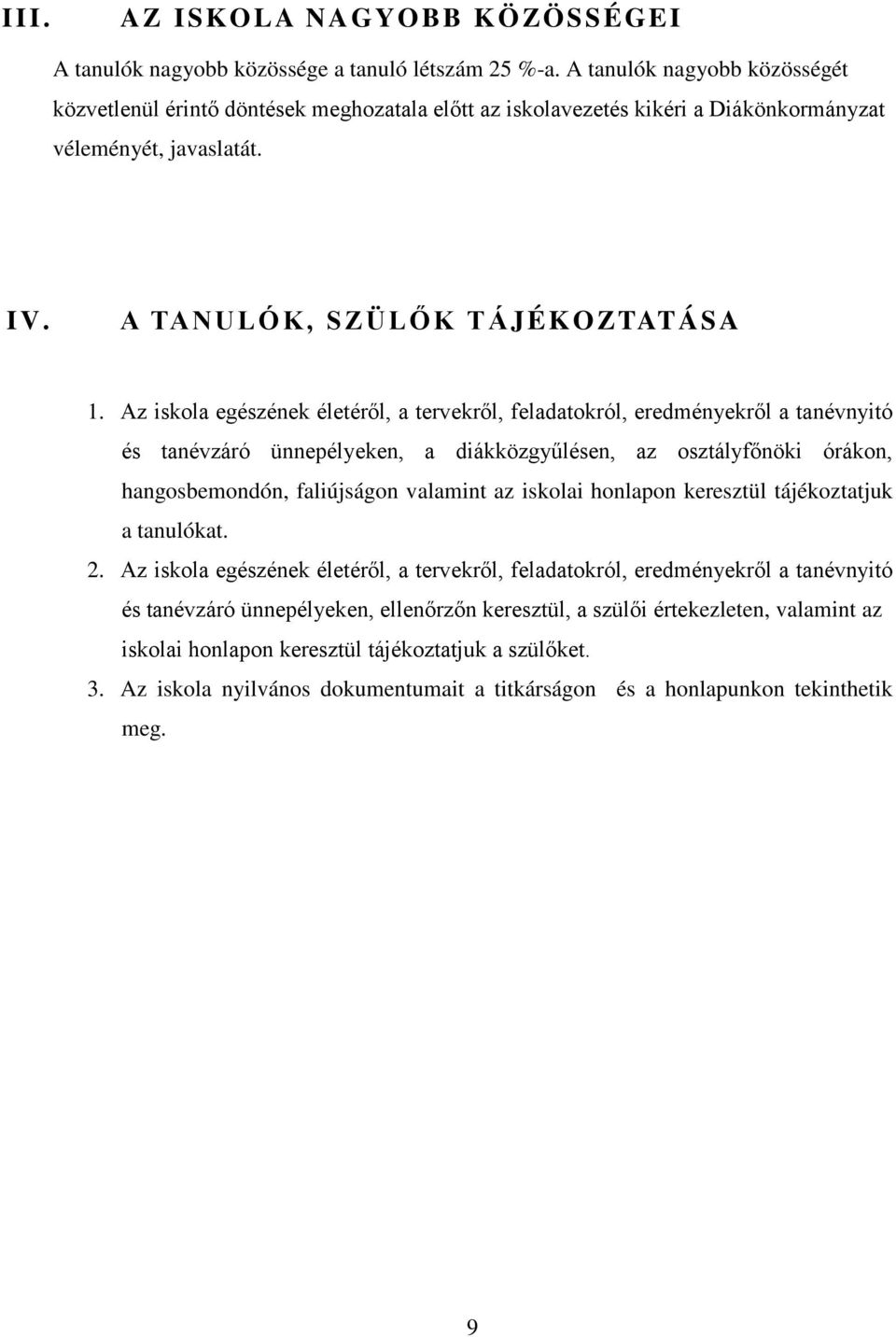 III. AZ ISKOLA NAGYOBB KÖZÖSSÉGEI

A tanulók nagyobb közössége a tanuló létszám 25 %-a. A tanulók nagyobb közösségét közvetlenül érintő döntések meghozatala előtt az iskolavezetés kikéri a Diákönkormányzat véleményét, javaslatát.

IV. A TANULÓK, SZÜLŐK TÁJÉKOZTATÁSA

1. Az iskola egészének életéről, a tervekről, feladatokról, eredményekről a tanévnyitó és tanévzáró ünnepélyeken, a diákközgyűlésen, az osztályfőnöki órákon, hangosbemondón, faliújságon valamint az iskolai honlapon keresztül tájékoztatjuk a tanulókat.

2. Az iskola egészének életéről, a tervekről, feladatokról, eredményekről a tanévnyitó és tanévzáró ünnepélyeken, ellenőrzőn keresztül, a szülői értekezleten, valamint az iskolai honlapon keresztül tájékoztatjuk a szülőket.

3. Az iskola nyilvános dokumentumait a titkárságon és a honlapunkon tekinthetik meg.

9